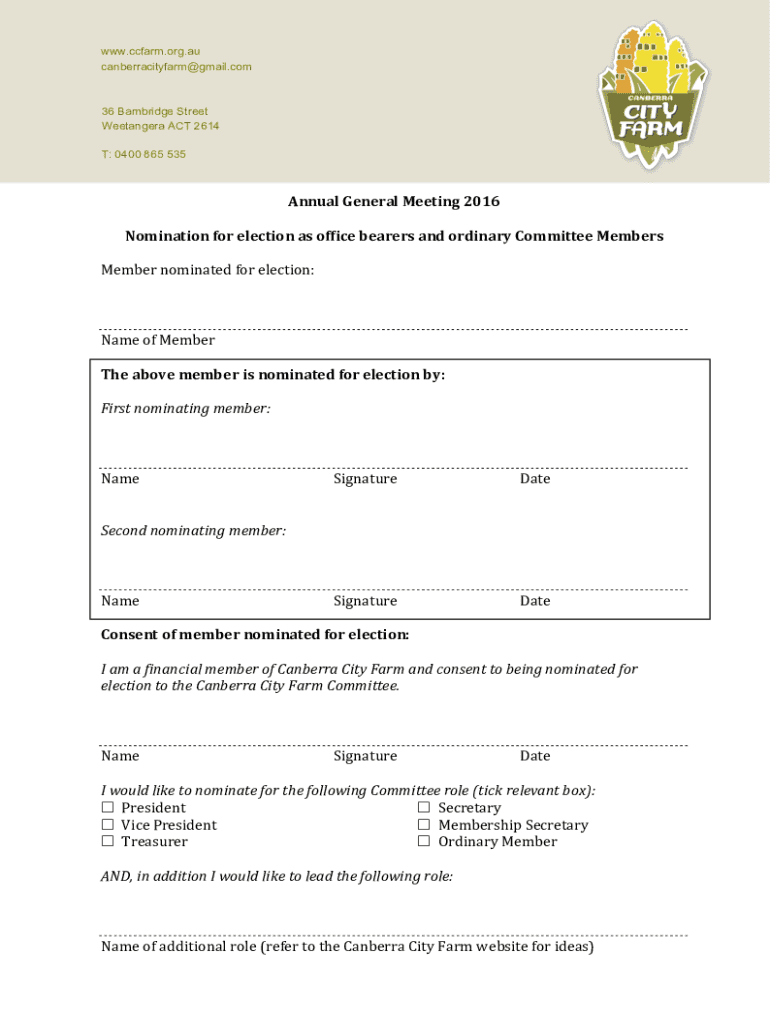 www.ccfarm.org.au
canberracityfarm@gmail.com

36 Bambridge Street
Weetangera ACT 2614

T: 0400 865 535

CANBERRA
CITY
FARM

Annual General Meeting 2016

Nomination for election as office bearers and ordinary Committee Members

Member nominated for election:

Name of Member

The above member is nominated for election by:

First nominating member:

Name Signature Date

Second nominating member:

Name Signature Date

Consent of member nominated for election:

I am a financial member of Canberra City Farm and consent to being nominated for election to the Canberra City Farm Committee.

Name Signature Date

I would like to nominate for the following Committee role (tick relevant box):
☐ President
☐ Vice President
☐ Treasurer
☐ Secretary
☐ Membership Secretary
☐ Ordinary Member

AND, in addition I would like to lead the following role:

Name of additional role (refer to the Canberra City Farm website for ideas)